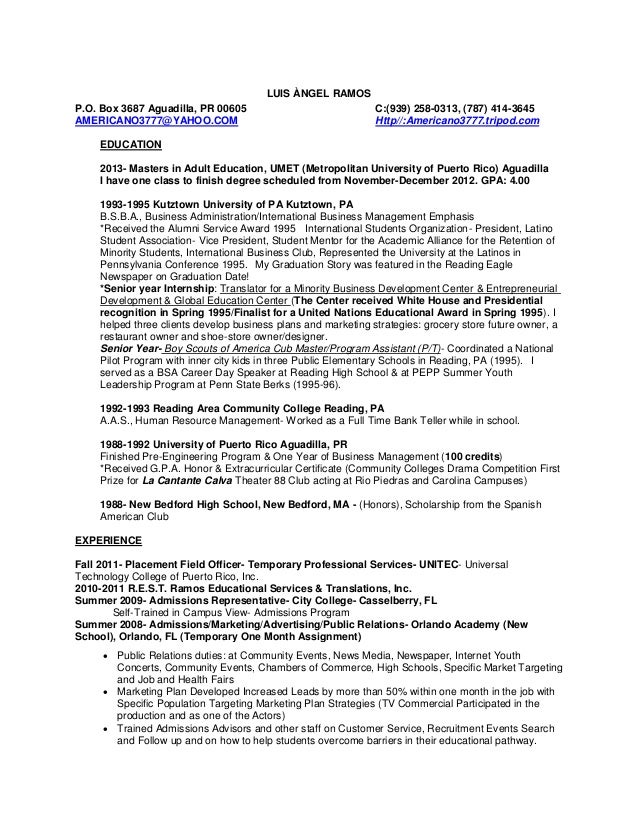 LUIS ÀNGEL RAMOS

P.O. Box 3687 Aguadilla, PR 00605 C:(939) 258-0313, (787) 414-3645
AMERICANO3777@YAHOO.COM Http//:Americano3777.tripod.com

EDUCATION

2013- Masters in Adult Education, UMET (Metropolitan University of Puerto Rico) Aguadilla
I have one class to finish degree scheduled from November-December 2012. GPA: 4.00

1993-1995 Kutztown University of PA Kutztown, PA
B.S.B.A., Business Administration/International Business Management Emphasis
*Received the Alumni Service Award 1995 International Students Organization- President, Latino Student Association- Vice President, Student Mentor for the Academic Alliance for the Retention of Minority Students, International Business Club, Represented the University at the Latinos in Pennsylvania Conference 1995. My Graduation Story was featured in the Reading Eagle Newspaper on Graduation Date!
*Senior year Internship: Translator for a Minority Business Development Center & Entrepreneurial Development & Global Education Center (The Center received White House and Presidential recognition in Spring 1995/Finalist for a United Nations Educational Award in Spring 1995). I helped three clients develop business plans and marketing strategies: grocery store future owner, a restaurant owner and shoe-store owner/designer.
Senior Year- Boy Scouts of America Cub Master/Program Assistant (P/T)- Coordinated a National Pilot Program with inner city kids in three Public Elementary Schools in Reading, PA (1995). I served as a BSA Career Day Speaker at Reading High School & at PEPP Summer Youth Leadership Program at Penn State Berks (1995-96).

1992-1993 Reading Area Community College Reading, PA
A.A.S., Human Resource Management- Worked as a Full Time Bank Teller while in school.

1988-1992 University of Puerto Rico Aguadilla, PR
Finished Pre-Engineering Program & One Year of Business Management (100 credits)
*Received G.P.A. Honor & Extracurricular Certificate (Community Colleges Drama Competition First Prize for La Cantante Calva Theater 88 Club acting at Rio Piedras and Carolina Campuses)

1988- New Bedford High School, New Bedford, MA - (Honors), Scholarship from the Spanish American Club

EXPERIENCE

Fall 2011- Placement Field Officer- Temporary Professional Services- UNITEC- Universal Technology College of Puerto Rico, Inc.
2010-2011 R.E.S.T. Ramos Educational Services & Translations, Inc.
Summer 2009- Admissions Representative- City College- Casselberry, FL
Self-Trained in Campus View- Admissions Program
Summer 2008- Admissions/Marketing/Advertising/Public Relations- Orlando Academy (New School), Orlando, FL (Temporary One Month Assignment)

• Public Relations duties: at Community Events, News Media, Newspaper, Internet Youth Concerts, Community Events, Chambers of Commerce, High Schools, Specific Market Targeting and Job and Health Fairs
• Marketing Plan Developed Increased Leads by more than 50% within one month in the job with Specific Population Targeting Marketing Plan Strategies (TV Commercial Participated in the production and as one of the Actors)
• Trained Admissions Advisors and other staff on Customer Service, Recruitment Events Search and Follow up and on how to help students overcome barriers in their educational pathway.